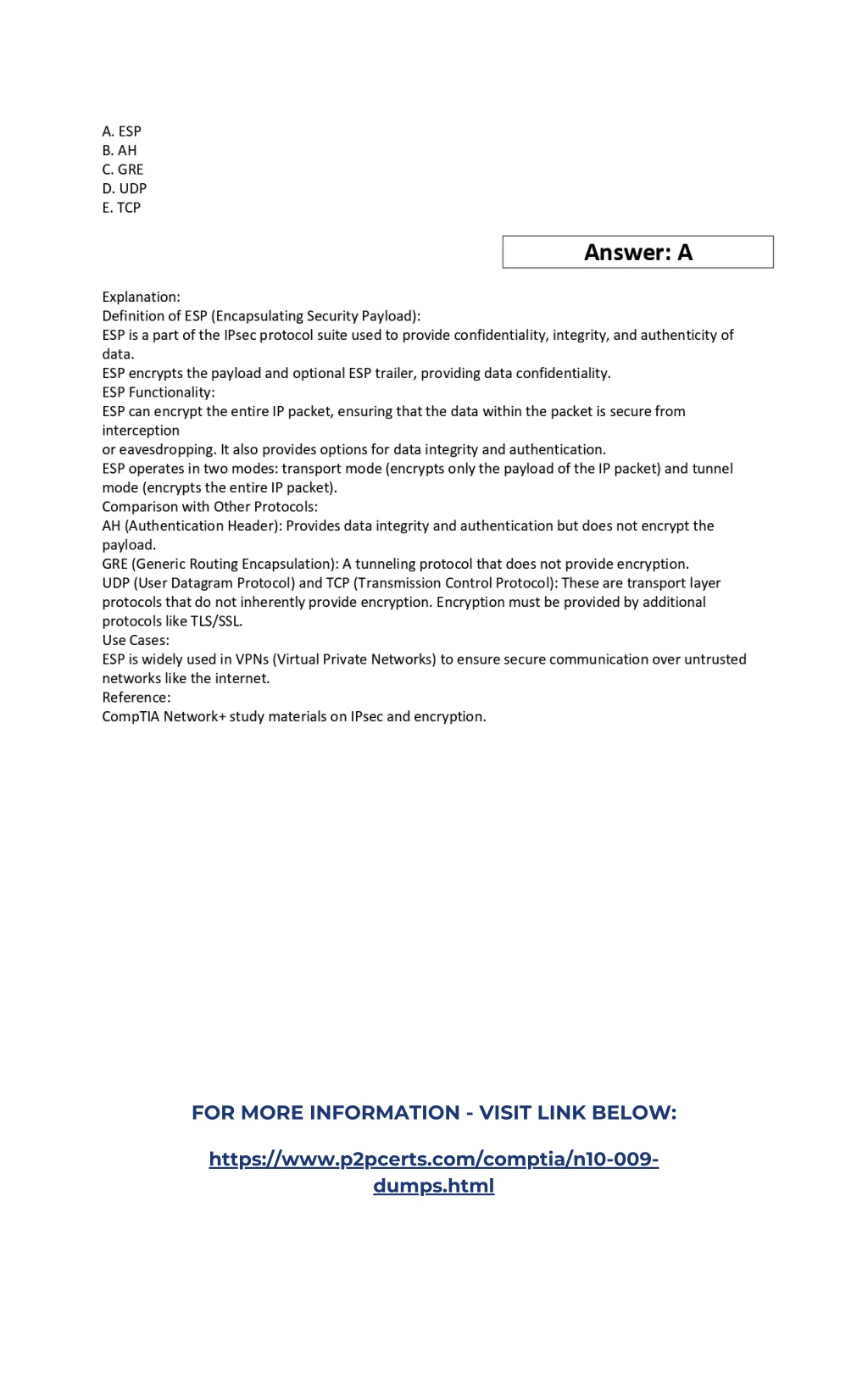 A. ESP
B. AH
C. GRE
D. UDP
E. TCP

Answer: A

Explanation:
Definition of ESP (Encapsulating Security Payload):
ESP is a part of the IPsec protocol suite used to provide confidentiality, integrity, and authenticity of data.
ESP encrypts the payload and optional ESP trailer, providing data confidentiality.
ESP Functionality:
ESP can encrypt the entire IP packet, ensuring that the data within the packet is secure from interception
or eavesdropping. It also provides options for data integrity and authentication.
ESP operates in two modes: transport mode (encrypts only the payload of the IP packet) and tunnel mode (encrypts the entire IP packet).
Comparison with Other Protocols:
AH (Authentication Header): Provides data integrity and authentication but does not encrypt the payload.
GRE (Generic Routing Encapsulation): A tunneling protocol that does not provide encryption.
UDP (User Datagram Protocol) and TCP (Transmission Control Protocol): These are transport layer protocols that do not inherently provide encryption. Encryption must be provided by additional protocols like TLS/SSL.
Use Cases:
ESP is widely used in VPNs (Virtual Private Networks) to ensure secure communication over untrusted networks like the internet.
Reference:
CompTIA Network+ study materials on IPsec and encryption.

FOR MORE INFORMATION - VISIT LINK BELOW:

https://www.p2pcerts.com/comptia/n10-009-dumps.html